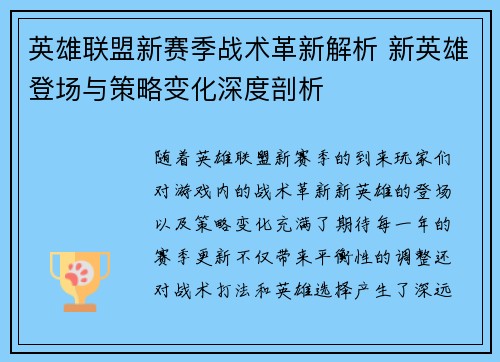 英雄联盟新赛季战术革新解析 新英雄登场与策略变化深度剖析

随着英雄联盟新赛季的到来玩家们对游戏内的战术革新新英雄的登场以及策略变化充满了期待每一年的赛季更新不仅带来平衡性的调整还对战术打法和英雄选择产生了深远